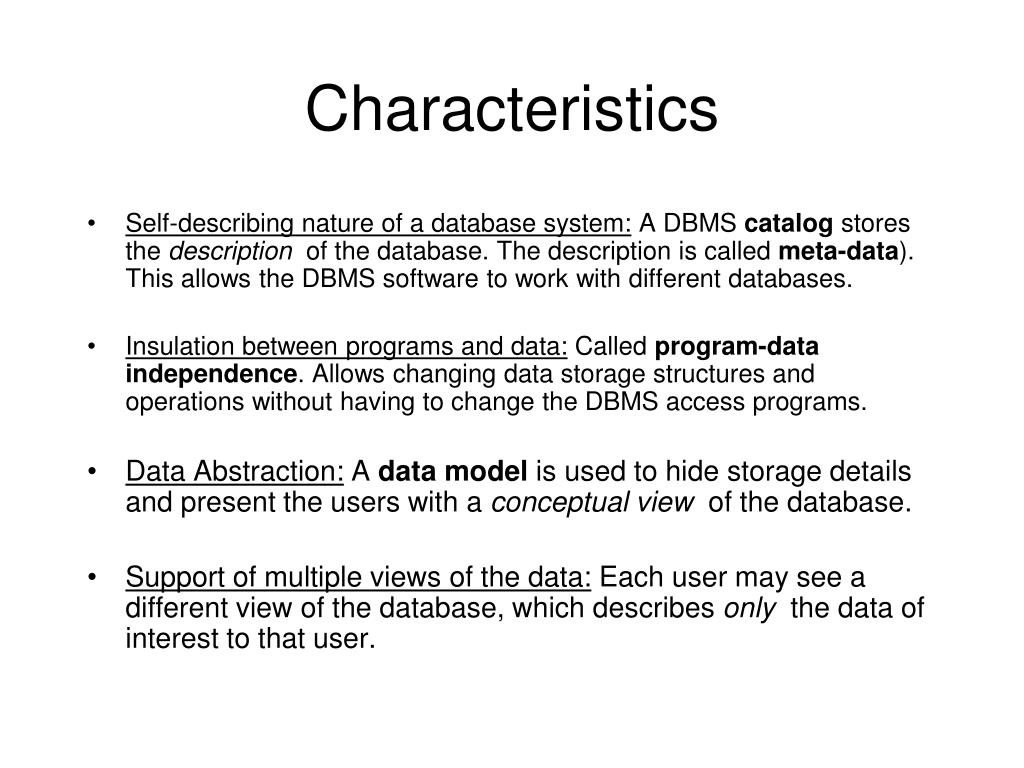 Characteristics

• Self-describing nature of a database system: A DBMS catalog stores the description of the database. The description is called meta-data). This allows the DBMS software to work with different databases.

• Insulation between programs and data: Called program-data independence. Allows changing data storage structures and operations without having to change the DBMS access programs.

• Data Abstraction: A data model is used to hide storage details and present the users with a conceptual view of the database.

• Support of multiple views of the data: Each user may see a different view of the database, which describes only the data of interest to that user.